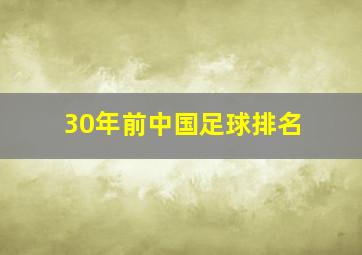 30年前中国足球排名